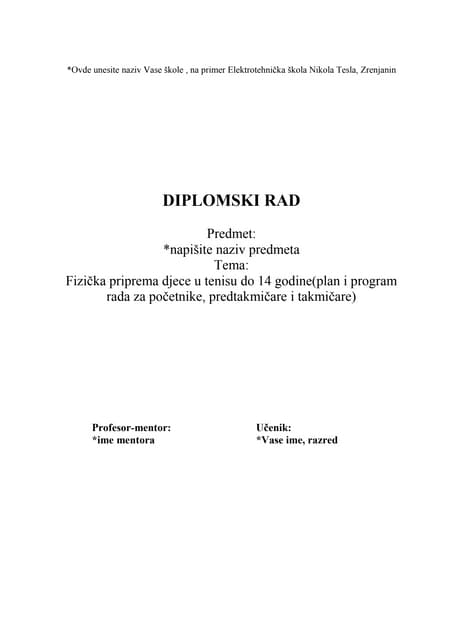 *Ovde unesite naziv Vase škole , na primer Elektrotehnička škola Nikola Tesla, Zrenjanin

DIPLOMSKI RAD

Predmet:
*napišite naziv predmeta
Tema:
Fizička priprema djece u tenisu do 14 godine(plan i program rada za početnike, predtakmičare i takmičare)

Profesor-mentor:
*ime mentora

Učenik:
*Vase ime, razred